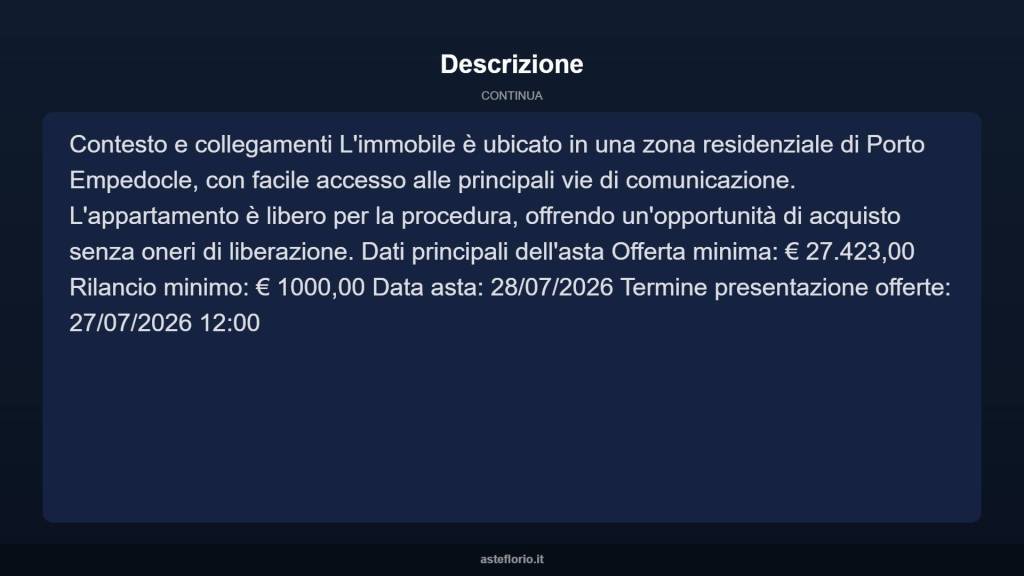 Descrizione

CONTINUA

Contesto e collegamenti L'immobile è ubicato in una zona residenziale di Porto Empedocle, con facile accesso alle principali vie di comunicazione. L'appartamento è libero per la procedura, offrendo un'opportunità di acquisto senza oneri di liberazione. Dati principali dell'asta Offerta minima: € 27.423,00 Rilancio minimo: € 1000,00 Data asta: 28/07/2026 Termine presentazione offerte: 27/07/2026 12:00

asteflorio.it